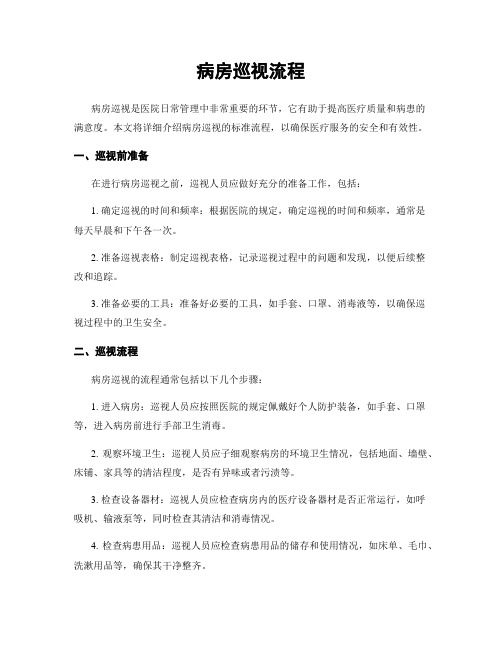 病房巡视流程

病房巡视是医院日常管理中非常重要的环节，它有助于提高医疗质量和病患的满意度。本文将详细介绍病房巡视的标准流程，以确保医疗服务的安全和有效性。

一、巡视前准备

在进行病房巡视之前，巡视人员应做好充分的准备工作，包括：

1. 确定巡视的时间和频率：根据医院的规定，确定巡视的时间和频率，通常是每天早晨和下午各一次。

2. 准备巡视表格：制定巡视表格，记录巡视过程中的问题和发现，以便后续整改和追踪。

3. 准备必要的工具：准备好必要的工具，如手套、口罩、消毒液等，以确保巡视过程中的卫生安全。

二、巡视流程

病房巡视的流程通常包括以下几个步骤：

1. 进入病房：巡视人员应按照医院的规定佩戴好个人防护装备，如手套、口罩等，进入病房前进行手部卫生消毒。

2. 观察环境卫生：巡视人员应仔细观察病房的环境卫生情况，包括地面、墙壁、床铺、家具等的清洁程度，是否有异味或者污渍等。

3. 检查设备器材：巡视人员应检查病房内的医疗设备器材是否正常运行，如呼吸机、输液泵等，同时检查其清洁和消毒情况。

4. 检查病患用品：巡视人员应检查病患用品的储存和使用情况，如床单、毛巾、洗漱用品等，确保其干净整齐。